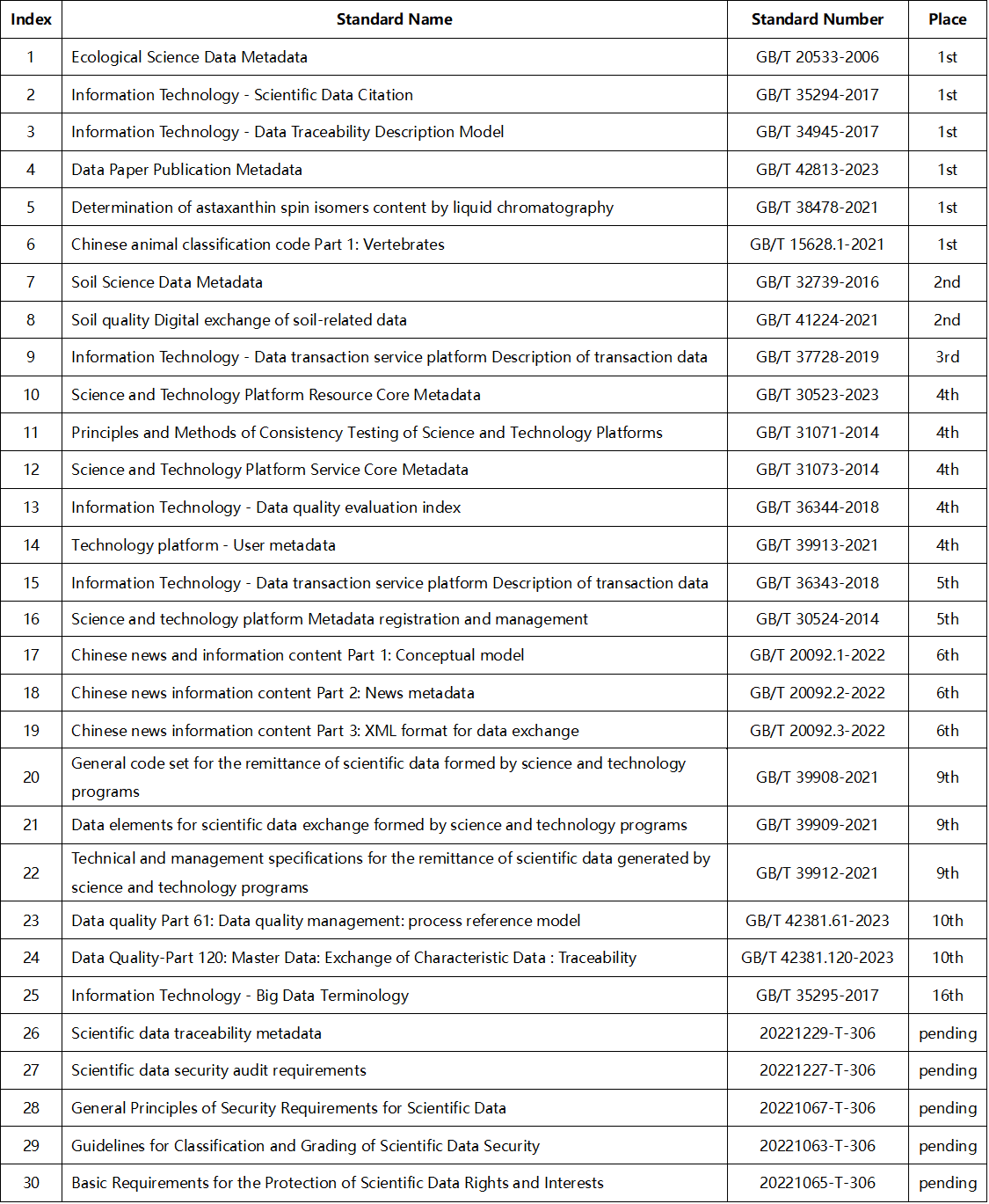 | Index | Standard Name | Standard Number | Place |
|---|---|---|---|
| 1 | Ecological Science Data Metadata | GB/T 20533-2006 | 1st |
| 2 | Information Technology - Scientific Data Citation | GB/T 35294-2017 | 1st |
| 3 | Information Technology - Data Traceability Description Model | GB/T 34945-2017 | 1st |
| 4 | Data Paper Publication Metadata | GB/T 42813-2023 | 1st |
| 5 | Determination of astaxanthin spin isomers content by liquid chromatography | GB/T 38478-2021 | 1st |
| 6 | Chinese animal classification code Part 1: Vertebrates | GB/T 15628.1-2021 | 1st |
| 7 | Soil Science Data Metadata | GB/T 32739-2016 | 2nd |
| 8 | Soil quality Digital exchange of soil-related data | GB/T 41224-2021 | 2nd |
| 9 | Information Technology - Data transaction service platform Description of transaction data | GB/T 37728-2019 | 3rd |
| 10 | Science and Technology Platform Resource Core Metadata | GB/T 30523-2023 | 4th |
| 11 | Principles and Methods of Consistency Testing of Science and Technology Platforms | GB/T 31071-2014 | 4th |
| 12 | Science and Technology Platform Service Core Metadata | GB/T 31073-2014 | 4th |
| 13 | Information Technology - Data quality evaluation index | GB/T 36344-2018 | 4th |
| 14 | Technology platform - User metadata | GB/T 39913-2021 | 4th |
| 15 | Information Technology - Data transaction service platform Description of transaction data | GB/T 36343-2018 | 5th |
| 16 | Science and technology platform Metadata registration and management | GB/T 30524-2014 | 5th |
| 17 | Chinese news and information content Part 1: Conceptual model | GB/T 20092.1-2022 | 6th |
| 18 | Chinese news information content Part 2: News metadata | GB/T 20092.2-2022 | 6th |
| 19 | Chinese news information content Part 3: XML format for data exchange | GB/T 20092.3-2022 | 6th |
| 20 | General code set for the remittance of scientific data formed by science and technology programs | GB/T 39908-2021 | 9th |
| 21 | Data elements for scientific data exchange formed by science and technology programs | GB/T 39909-2021 | 9th |
| 22 | Technical and management specifications for the remittance of scientific data generated by science and technology programs | GB/T 39912-2021 | 9th |
| 23 | Data quality Part 61: Data quality management: process reference model | GB/T 42381.61-2023 | 10th |
| 24 | Data Quality-Part 120: Master Data: Exchange of Characteristic Data : Traceability | GB/T 42381.120-2023 | 10th |
| 25 | Information Technology - Big Data Terminology | GB/T 35295-2017 | 16th |
| 26 | Scientific data traceability metadata | 20221229-T-306 | pending |
| 27 | Scientific data security audit requirements | 20221227-T-306 | pending |
| 28 | General Principles of Security Requirements for Scientific Data | 20221067-T-306 | pending |
| 29 | Guidelines for Classification and Grading of Scientific Data Security | 20221063-T-306 | pending |
| 30 | Basic Requirements for the Protection of Scientific Data Rights and Interests | 20221065-T-306 | pending |